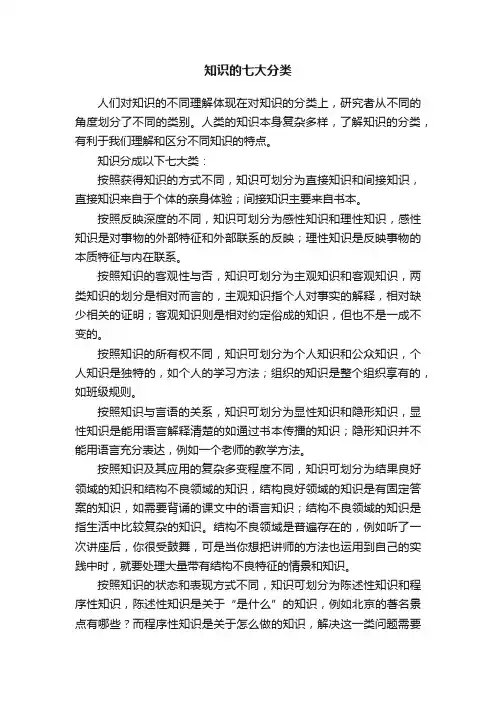 知识的七大分类

人们对知识的不同理解体现在对知识的分类上，研究者从不同的角度划分了不同的类别。人类的知识本身复杂多样，了解知识的分类，有利于我们理解和区分不同知识的特点。

知识分成以下七大类：

按照获得知识的方式不同，知识可划分为直接知识和间接知识，直接知识来自于个体的亲身体验；间接知识主要来自书本。

按照反映深度的不同，知识可划分为感性知识和理性知识，感性知识是对事物的外部特征和外部联系的反映；理性知识是反映事物的本质特征与内在联系。

按照知识的客观性与否，知识可划分为主观知识和客观知识，两类知识的划分是相对而言的，主观知识指个人对事实的解释，相对缺少相关的证明；客观知识则是相对约定俗成的知识，但也不是一成不变的。

按照知识的所有权不同，知识可划分为个人知识和公众知识，个人知识是独特的，如个人的学习方法；组织的知识是整个组织享有的，如班级规则。

按照知识与言语的关系，知识可划分为显性知识和隐形知识，显性知识是能用语言解释清楚的如通过书本传播的知识；隐形知识并不能用语言充分表达，例如一个老师的教学方法。

按照知识及其应用的复杂多变程度不同，知识可划分为结果良好领域的知识和结构不良领域的知识，结构良好领域的知识是有固定答案的知识，如需要背诵的课文中的语言知识；结构不良领域的知识是指生活中比较复杂的知识。结构不良领域是普遍存在的，例如听了一次讲座后，你很受鼓舞，可是当你想把讲师的方法也运用到自己的实践中时，就要处理大量带有结构不良特征的情景和知识。

按照知识的状态和表现方式不同，知识可划分为陈述性知识和程序性知识，陈述性知识是关于“是什么”的知识，例如北京的著名景点有哪些？而程序性知识是关于怎么做的知识，解决这一类问题需要